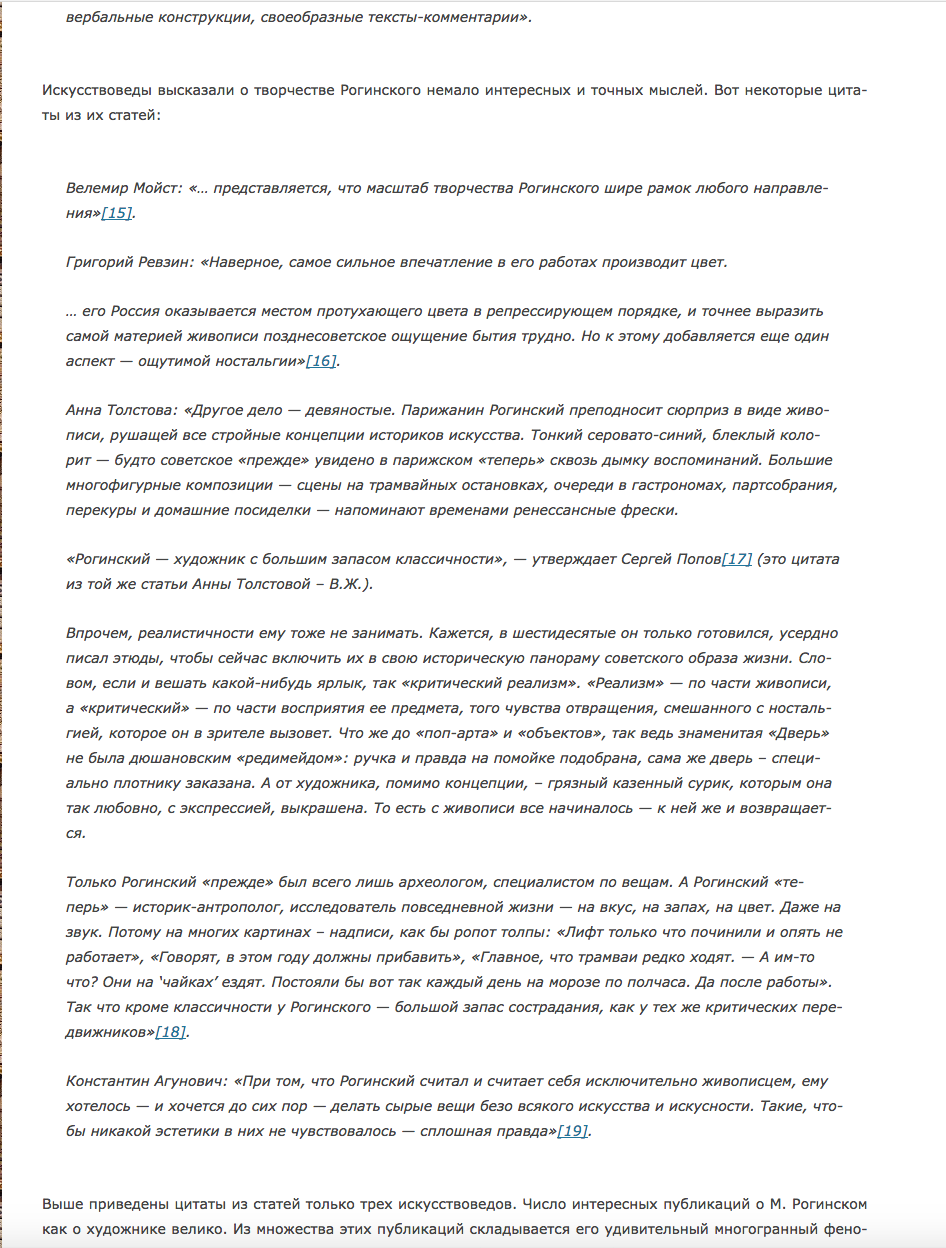 вербальные конструкции, своеобразные тексты-комментарии».

Искусствоведы высказали о творчестве Рогинского немало интересных и точных мыслей. Вот некоторые цитаты из их статей:

Велемир Мойст: «… представляется, что масштаб творчества Рогинского шире рамок любого направления»[15].

Григорий Ревзин: «Наверное, самое сильное впечатление в его работах производит цвет.

… его Россия оказывается местом протухающего цвета в репрессирующем порядке, и точнее выразить самой материей живописи позднесоветское ощущение бытия трудно. Но к этому добавляется еще один аспект — ощутимой ностальгии»[16].

Анна Толстова: «Другое дело — девяностые. Парижанин Рогинский преподносит сюрприз в виде живописи, рушащей все стройные концепции историков искусства. Тонкий серовато-синий, блеклый колорит — будто советское «прежде» увидено в парижском «теперь» сквозь дымку воспоминаний. Большие многофигурные композиции — сцены на трамвайных остановках, очереди в гастрономах, партсобрания, перекуры и домашние посиделки — напоминают временами ренессансные фрески.

«Рогинский — художник с большим запасом классичности», — утверждает Сергей Попов[17] (это цитата из той же статьи Анны Толстовой – В.Ж.).

Впрочем, реалистичности ему тоже не занимать. Кажется, в шестидесятые он только готовился, усердно писал этюды, чтобы сейчас включить их в свою историческую панораму советского образа жизни. Словом, если и вешать какой-нибудь ярлык, так «критический реализм». «Реализм» — по части живописи, а «критический» — по части восприятия ее предмета, того чувства отвращения, смешанного с ностальгией, которое он в зрителе вызовет. Что же до «поп-арта» и «объектов», так ведь знаменитая «Дверь» не была дюшановским «редимейдом»: ручка и правда на помойке подобрана, сама же дверь – специально плотнику заказана. А от художника, помимо концепции, – грязный казенный сурик, которым она так любовно, с экспрессией, выкрашена. То есть с живописи все начиналось — к ней же и возвращается.

Только Рогинский «прежде» был всего лишь археологом, специалистом по вещам. А Рогинский «теперь» — историк-антрополог, исследователь повседневной жизни — на вкус, на запах, на цвет. Даже на звук. Потому на многих картинах – надписи, как бы ропот толпы: «Лифт только что починили и опять не работает», «Говорят, в этом году должны прибавить», «Главное, что трамваи редко ходят. — А им-то что? Они на 'чайках' ездят. Постояли бы вот так каждый день на морозе по полчаса. Да после работы». Так что кроме классичности у Рогинского — большой запас сострадания, как у тех же критических передвижников»[18].

Константин Агунович: «При том, что Рогинский считал и считает себя исключительно живописцем, ему хотелось — и хочется до сих пор — делать сырые вещи безо всякого искусства и искусности. Такие, чтобы никакой эстетики в них не чувствовалось — сплошная правда»[19].

Выше приведены цитаты из статей только трех искусствоведов. Число интересных публикаций о М. Рогинском как о художнике велико. Из множества этих публикаций складывается его удивительный многогранный фено-